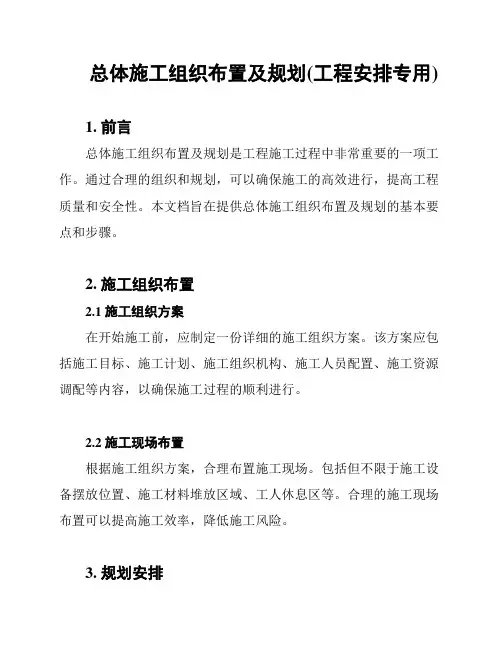 总体施工组织布置及规划(工程安排专用)

1. 前言

总体施工组织布置及规划是工程施工过程中非常重要的一项工作。通过合理的组织和规划，可以确保施工的高效进行，提高工程质量和安全性。本文档旨在提供总体施工组织布置及规划的基本要点和步骤。

2. 施工组织布置

2.1 施工组织方案

在开始施工前，应制定一份详细的施工组织方案。该方案应包括施工目标、施工计划、施工组织机构、施工人员配置、施工资源调配等内容，以确保施工过程的顺利进行。

2.2 施工现场布置

根据施工组织方案，合理布置施工现场。包括但不限于施工设备摆放位置、施工材料堆放区域、工人休息区等。合理的施工现场布置可以提高施工效率，降低施工风险。

3. 规划安排